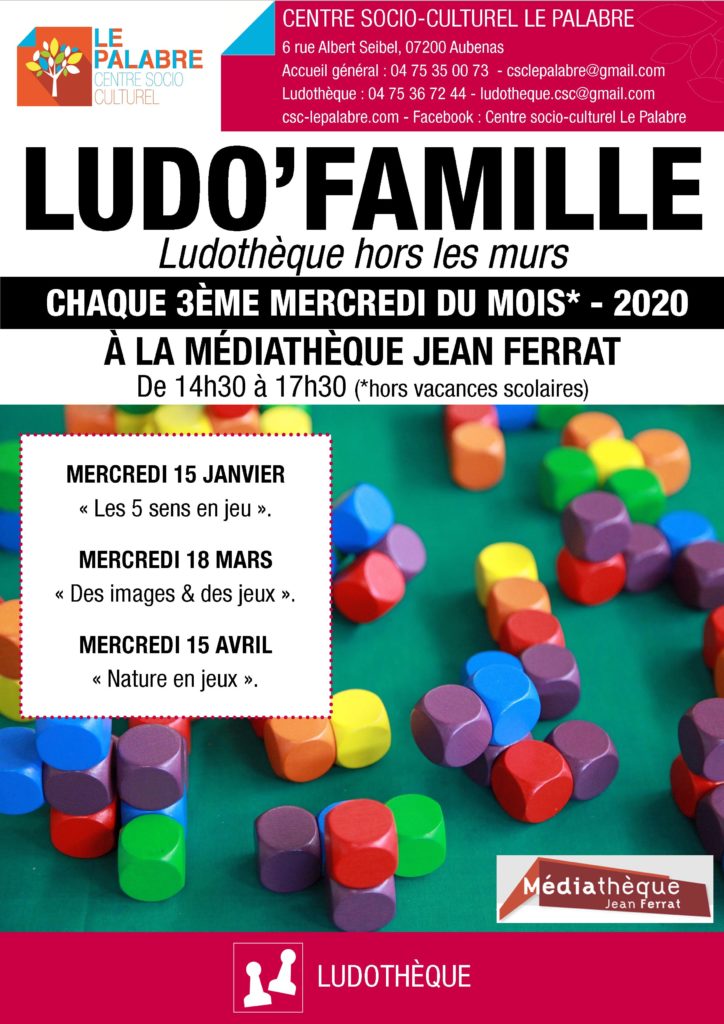 LE PALABRE
CENTRE SOCIO CULTUREL

CENTRE SOCIO-CULTUREL LE PALABRE
6 rue Albert Seibel, 07200 Aubenas
Accueil général : 04 75 35 00 73 - csclepalabre@gmail.com
Ludothèque : 04 75 36 72 44 - ludotheque.csc@gmail.com
csc-lepalabre.com - Facebook : Centre socio-culturel Le Palabre

LUDO'FAMILLE
Ludothèque hors les murs

CHAQUE 3ÈME MERCREDI DU MOIS* - 2020
À LA MÉDIATHÈQUE JEAN FERRAT
De 14h30 à 17h30 (*hors vacances scolaires)

MERCREDI 15 JANVIER
« Les 5 sens en jeu ».

MERCREDI 18 MARS
« Des images & des jeux ».

MERCREDI 15 AVRIL
« Nature en jeux ».

Médiathèque
Jean Ferrat

LUDOTHÈQUE